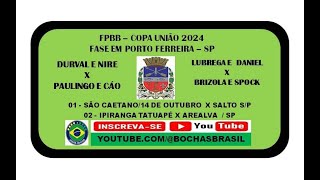 FPBB – COPA UNIÃO 2024
FASE EM PORTO FERREIRA – SP

DURVAL E NIRE
X
PAULINGO E CÁO

LUBREGA E DANIEL
X
BRIZOLA E SPOCK

01 - SÃO CAETANO/14 DE OUTUBRO X SALTO S/P
02 - IPIRANGA TATUAPÉ X AREALVA / SP

INSCREVA-SE
YouTube
YOUTUBE.COM/@BOCHASBRASIL